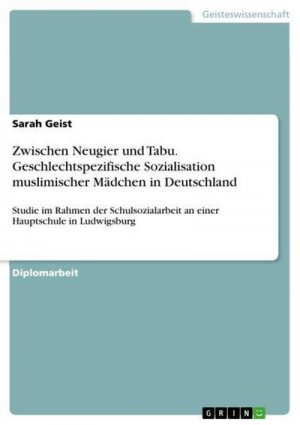 Geisteswissenschaft

Sarah Geist

Zwischen Neugier und Tabu. Geschlechtspezifische Sozialisation muslimischer Mädchen in Deutschland

Studie im Rahmen der Schulsozialarbeit an einer Hauptschule in Ludwigsburg

Diplomarbeit

GRIN